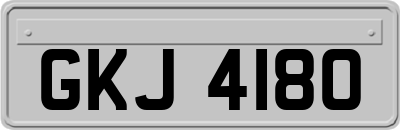 GKJ 4180